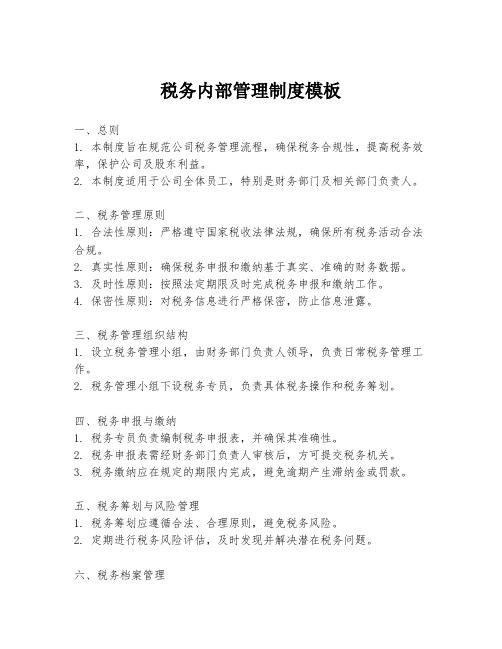 税务内部管理制度模板

一、总则
1. 本制度旨在规范公司税务管理流程，确保税务合规性，提高税务效率，保护公司及股东利益。
2. 本制度适用于公司全体员工，特别是财务部门及相关部门负责人。

二、税务管理原则
1. 合法性原则：严格遵守国家税收法律法规，确保所有税务活动合法合规。
2. 真实性原则：确保税务申报和缴纳基于真实、准确的财务数据。
3. 及时性原则：按照法定期限及时完成税务申报和缴纳工作。
4. 保密性原则：对税务信息进行严格保密，防止信息泄露。

三、税务管理组织结构
1. 设立税务管理小组，由财务部门负责人领导，负责日常税务管理工作。
2. 税务管理小组下设税务专员，负责具体税务操作和税务筹划。

四、税务申报与缴纳
1. 税务专员负责编制税务申报表，并确保其准确性。
2. 税务申报表需经财务部门负责人审核后，方可提交税务机关。
3. 税务缴纳应在规定的期限内完成，避免逾期产生滞纳金或罚款。

五、税务筹划与风险管理
1. 税务筹划应遵循合法、合理原则，避免税务风险。
2. 定期进行税务风险评估，及时发现并解决潜在税务问题。

六、税务档案管理